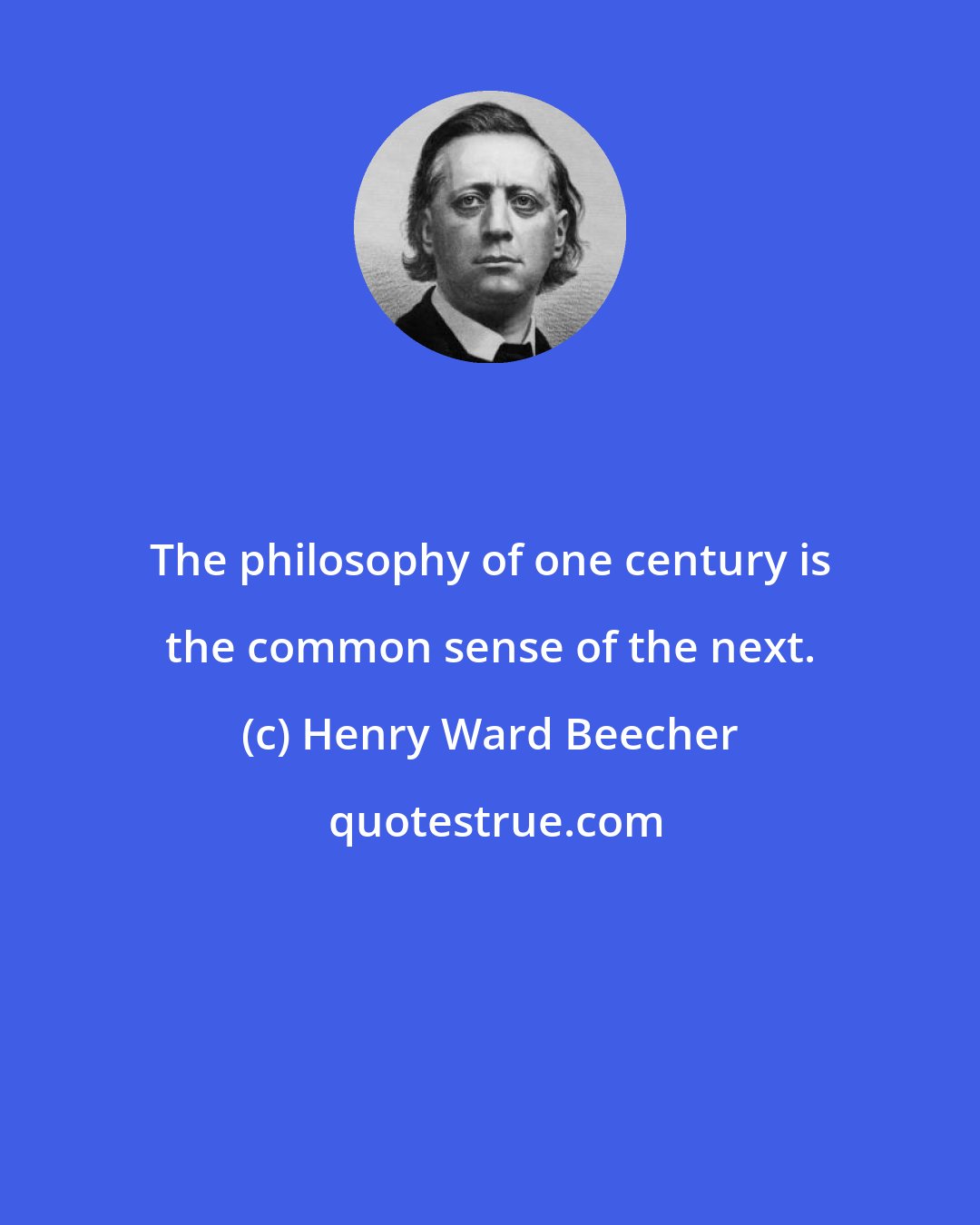 The philosophy of one century is the common sense of the next.

(c) Henry Ward Beecher

quotestrue.com